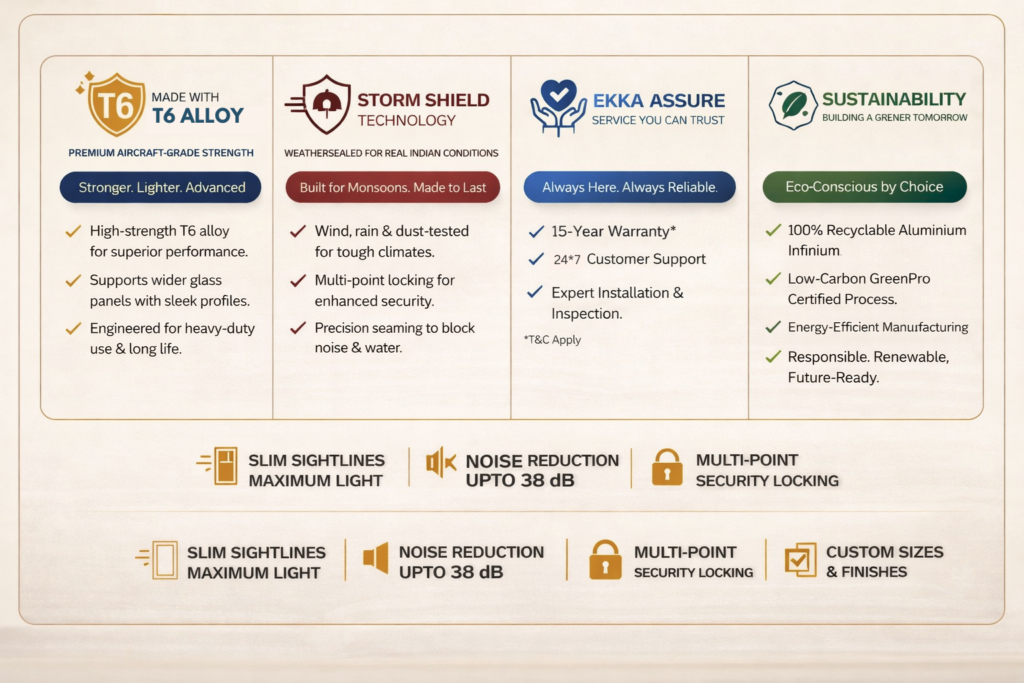 T6 MADE WITH T6 ALLOY

PREMIUM AIRCRAFT-GRADE STRENGTH

Stronger. Lighter. Advanced

High-strength T6 alloy for superior performance.

Supports wider glass panels with sleek profiles.

Engineered for heavy-duty use & long life.

STORM SHIELD TECHNOLOGY

WEATHERSEALED FOR REAL INDIAN CONDITIONS

Built for Monsoons. Made to Last

Wind, rain & dust-tested for tough climates.

Multi-point locking for enhanced security.

Precision seaming to block noise & water.

EKKA ASSURE

SERVICE YOU CAN TRUST

Always Here. Always Reliable.

15-Year Warranty*

24*7 Customer Support

Expert Installation & Inspection.

*T&C Apply

SUSTAINABILITY

BUILDING A GRENER TOMORROW

Eco-Conscious by Choice

100% Recyclable Aluminium Infinium

Low-Carbon GreenPro Certified Process.

Energy-Efficient Manufacturing

Responsible. Renewable, Future-Ready.

SLIM SIGHTLINES MAXIMUM LIGHT

NOISE REDUCTION UPTO 38 dB

MULTI-POINT SECURITY LOCKING

SLIM SIGHTLINES MAXIMUM LIGHT

NOISE REDUCTION UPTO 38 dB

MULTI-POINT SECURITY LOCKING

CUSTOM SIZES & FINISHES